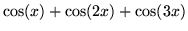 $\cos(x) + \cos(2x) + \cos(3x)$